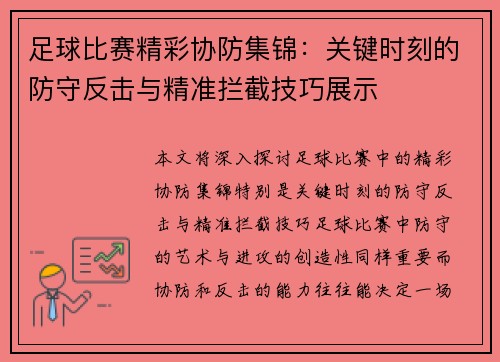 足球比赛精彩协防集锦：关键时刻的防守反击与精准拦截技巧展示

本文将深入探讨足球比赛中的精彩协防集锦特别是关键时刻的防守反击与精准拦截技巧足球比赛中防守的艺术与进攻的创造性同样重要而协防和反击的能力往往能决定一场